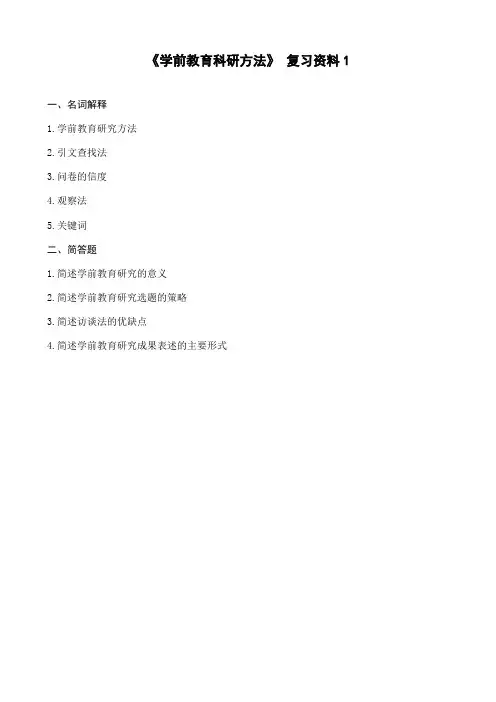 《学前教育科研方法》 复习资料1

一、名词解释

1.学前教育研究方法

2.引文查找法

3.问卷的信度

4.观察法

5.关键词

二、简答题

1.简述学前教育研究的意义

2.简述学前教育研究选题的策略

3.简述访谈法的优缺点

4.简述学前教育研究成果表述的主要形式